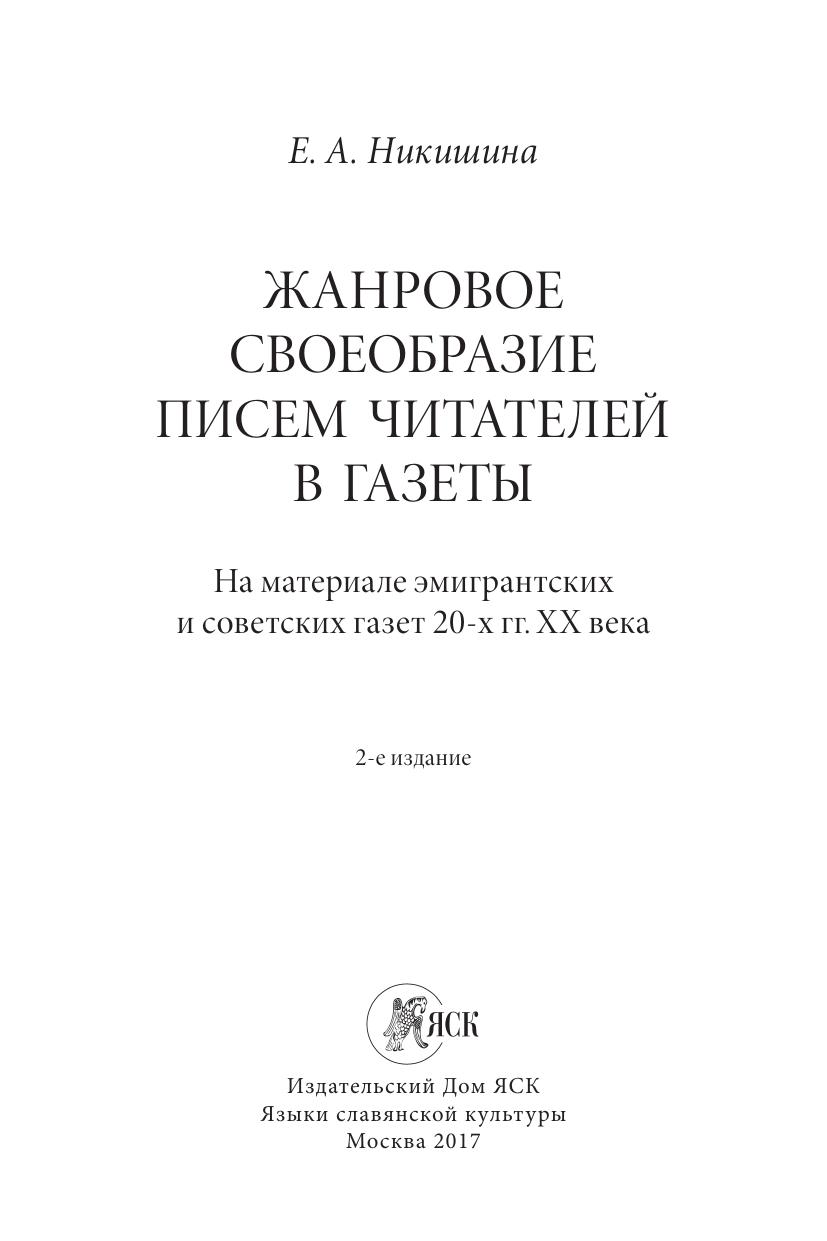 Е. А. Никишина

ЖАНРОВОЕ
СВОЕОБРАЗИЕ
ПИСЕМ ЧИТАТЕЛЕЙ
В ГАЗЕТЫ

На материале эмигрантских
и советских газет 20-х гг. XX века

2-е издание

ЯСК

Издательский Дом ЯСК
Языки славянской культуры
Москва 2017